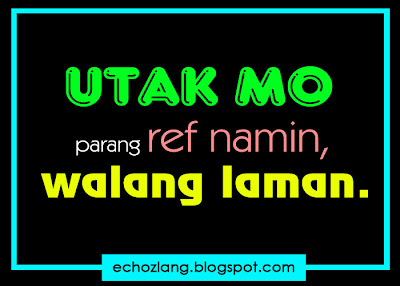 UTAK MO
parang ref namin,
walang laman.

echozlang.blogspot.com